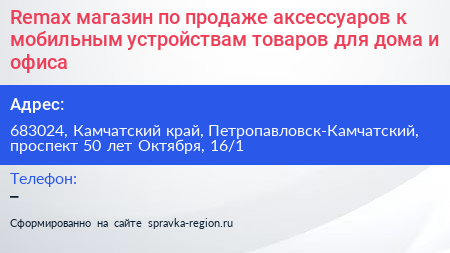 Remax магазин по продаже аксессуаров к мобильным устройствам товаров для дома и офиса

Адрес:

683024, Камчатский край, Петропавловск-Камчатский, проспект 50 лет Октября, 16/1

Телефон:

–

Сформированно на сайте spravka-region.ru